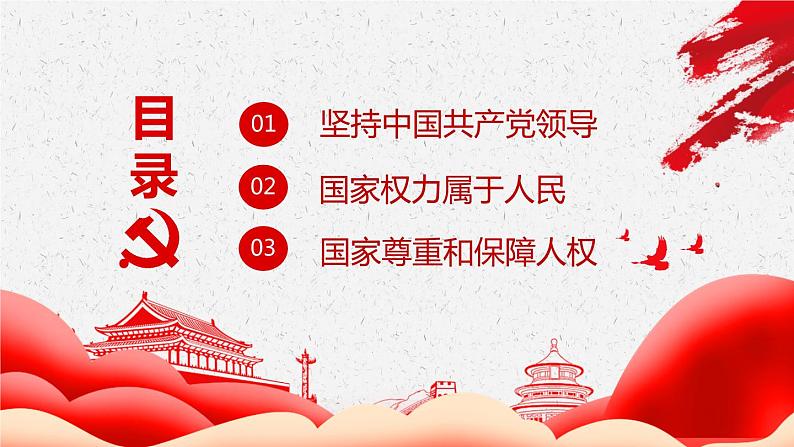 目录

01 坚持中国共产党领导

02 国家权力属于人民

03 国家尊重和保障人权